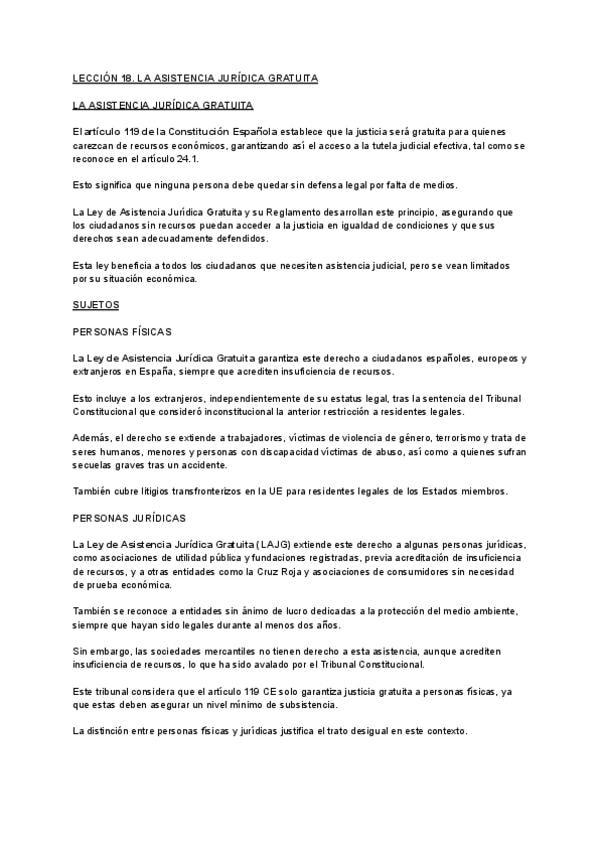 LECCIÓN 18. LA ASISTENCIA JURÍDICA GRATUITA

LA ASISTENCIA JURÍDICA GRATUITA

El artículo 119 de la Constitución Española establece que la justicia será gratuita para quienes carezcan de recursos económicos, garantizando así el acceso a la tutela judicial efectiva, tal como se reconoce en el artículo 24.1.

Esto significa que ninguna persona debe quedar sin defensa legal por falta de medios.

La Ley de Asistencia Jurídica Gratuita y su Reglamento desarrollan este principio, asegurando que los ciudadanos sin recursos puedan acceder a la justicia en igualdad de condiciones y que sus derechos sean adecuadamente defendidos.

Esta ley beneficia a todos los ciudadanos que necesiten asistencia judicial, pero se vean limitados por su situación económica.

SUJETOS

PERSONAS FÍSICAS

La Ley de Asistencia Jurídica Gratuita garantiza este derecho a ciudadanos españoles, europeos y extranjeros en España, siempre que acrediten insuficiencia de recursos.

Esto incluye a los extranjeros, independientemente de su estatus legal, tras la sentencia del Tribunal Constitucional que consideró inconstitucional la anterior restricción a residentes legales.

Además, el derecho se extiende a trabajadores, víctimas de violencia de género, terrorismo y trata de seres humanos, menores y personas con discapacidad víctimas de abuso, así como a quienes sufran secuelas graves tras un accidente.

También cubre litigios transfronterizos en la UE para residentes legales de los Estados miembros.

PERSONAS JURÍDICAS

La Ley de Asistencia Jurídica Gratuita (LAJG) extiende este derecho a algunas personas jurídicas, como asociaciones de utilidad pública y fundaciones registradas, previa acreditación de insuficiencia de recursos, y a otras entidades como la Cruz Roja y asociaciones de consumidores sin necesidad de prueba económica.

También se reconoce a entidades sin ánimo de lucro dedicadas a la protección del medio ambiente, siempre que hayan sido legales durante al menos dos años.

Sin embargo, las sociedades mercantiles no tienen derecho a esta asistencia, aunque acrediten insuficiencia de recursos, lo que ha sido avalado por el Tribunal Constitucional.

Este tribunal considera que el artículo 119 CE solo garantiza justicia gratuita a personas físicas, ya que estas deben asegurar un nivel mínimo de subsistencia.

La distinción entre personas físicas y jurídicas justifica el trato desigual en este contexto.